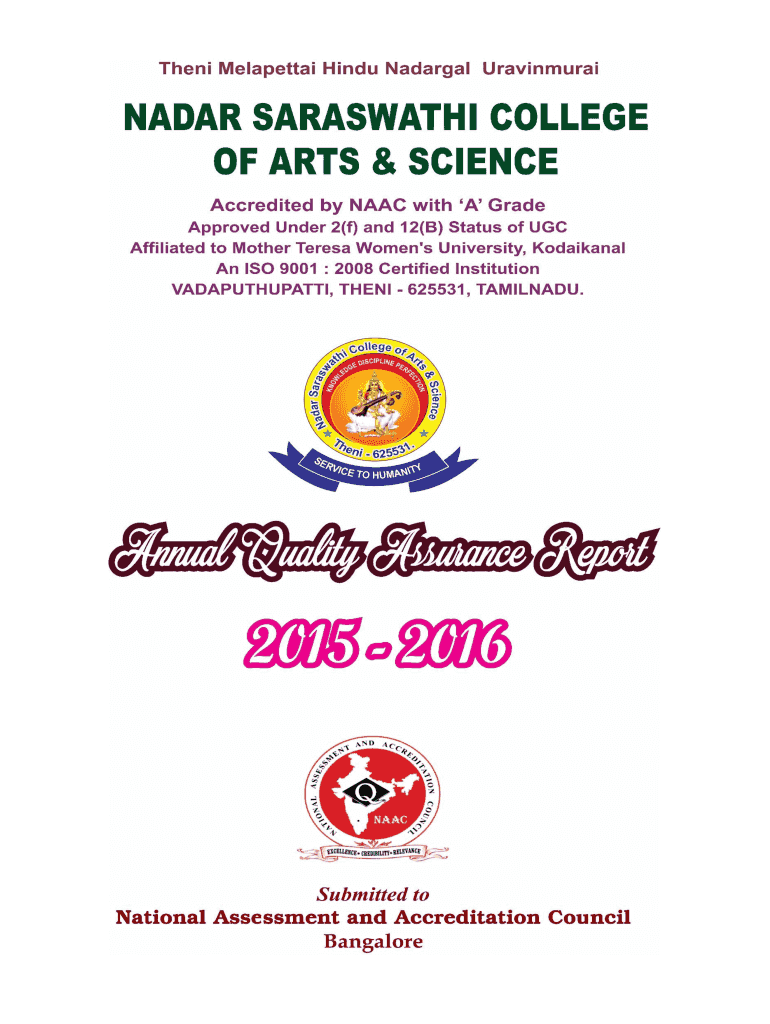 Theni Melapettai Hindu Nadargal Uravinmurai

NADAR SARASWATHI COLLEGE OF ARTS & SCIENCE

Accredited by NAAC with 'A' Grade
Approved Under 2(f) and 12(B) Status of UGC
Affiliated to Mother Teresa Women's University, Kodaikanal
An ISO 9001 : 2008 Certified Institution
VADAPUTHUPATTI, THENI - 625531, TAMILNADU.

Nadar Saraswathi College of Arts & Science
KNOWLEDGE DISCIPLINE PERFECTION
Theni - 625531.
SERVICE TO HUMANITY

Annual Quality Assurance Report

2015 - 2016

NATIONAL ASSESSMENT AND ACCREDITATION COUNCIL
Q
NAAC
EXCELLENCE • CREDIBILITY • RELEVANCE

Submitted to
National Assessment and Accreditation Council
Bangalore